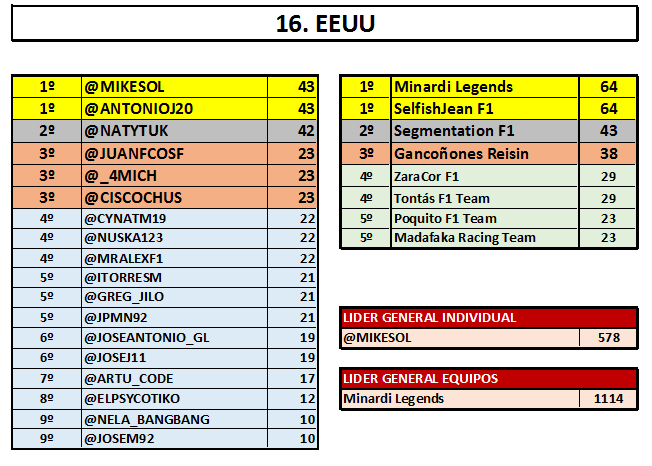 16. EEUU

| 1º | @MIKESOL | 43 |
|---|---|---|
| 1º | @ANTONIOJ20 | 43 |
| 2º | @NATYTUK | 42 |
| 3º | @JUANFCOSF | 23 |
| 3º | @_4MICH | 23 |
| 3º | @CISCOCHUS | 23 |
| 4º | @CYNATM19 | 22 |
| 4º | @NUSKA123 | 22 |
| 4º | @MRALEXF1 | 22 |
| 5º | @ITORRESM | 21 |
| 5º | @GREG_JILO | 21 |
| 5º | @JPMN92 | 21 |
| 6º | @JOSEANTONIO_GL | 19 |
| 6º | @JOSEJ11 | 19 |
| 7º | @ARTU_CODE | 17 |
| 8º | @ELPSYCOTIKO | 12 |
| 9º | @NELA_BANGBANG | 10 |
| 9º | @JOSEM92 | 10 |

| 1º | Minardi Legends | 64 |
|---|---|---|
| 1º | SelfishJean F1 | 64 |
| 2º | Segmentation F1 | 43 |
| 3º | Gancoñones Reisin | 38 |
| 4º | ZaraCor F1 | 29 |
| 4º | Tontás F1 Team | 29 |
| 5º | Poquito F1 Team | 23 |
| 5º | Madafaka Racing Team | 23 |

| LIDER GENERAL INDIVIDUAL | |
|---|---|
| @MIKESOL | 578 |

| LIDER GENERAL EQUIPOS | |
|---|---|
| Minardi Legends | 1114 |